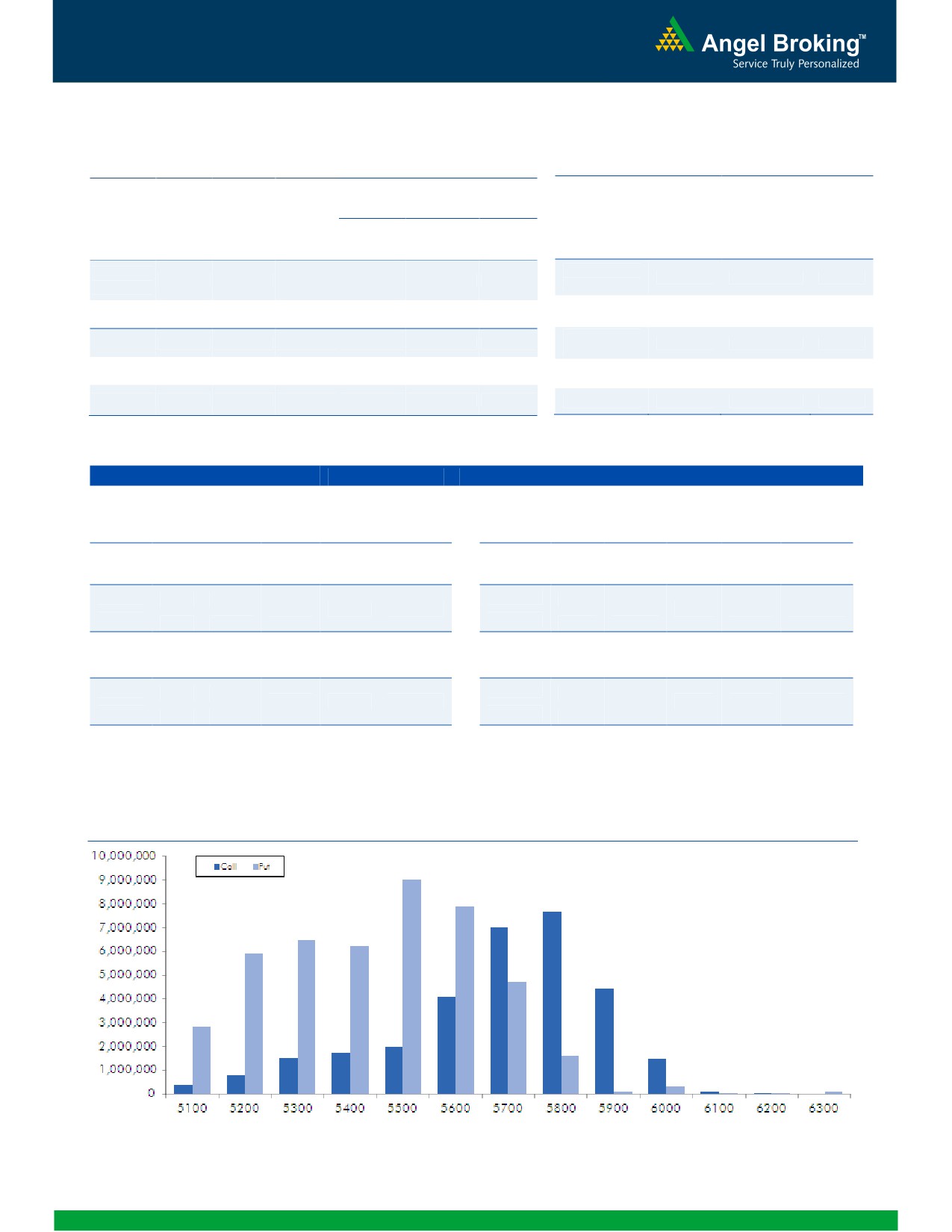 Angel Broking™
Service Truly Personalized

10,000,000
9,000,000
8,000,000
7,000,000
6,000,000
5,000,000
4,000,000
3,000,000
2,000,000
1,000,000
0

Call Put

5100 5200 5300 5400 5500 5600 5700 5800 5900 6000 6100 6200 6300